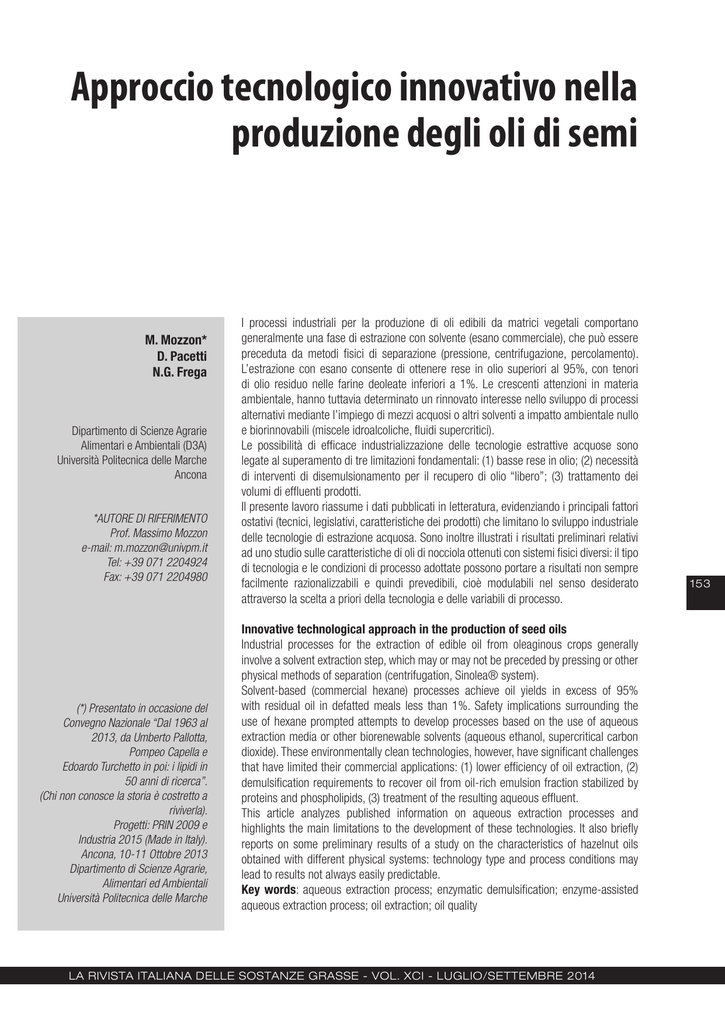 Approccio tecnologico innovativo nella produzione degli oli di semi

M. Mozzon*
D. Pacetti
N.G. Frega

Dipartimento di Scienze Agrarie Alimentari e Ambientali (D3A)
Università Politecnica delle Marche
Ancona

*AUTORE DI RIFERIMENTO
Prof. Massimo Mozzon
e-mail: m.mozzon@univpm.it
Tel: +39 071 2204924
Fax: +39 071 2204980

(*) Presentato in occasione del Convegno Nazionale "Dal 1963 al 2013, da Umberto Pallotta, Pompeo Capella e Edoardo Turchetto in poi: i lipidi in 50 anni di ricerca". (Chi non conosce la storia è costretto a riviverla). Progetti: PRIN 2009 e Industria 2015 (Made in Italy). Ancona, 10-11 Ottobre 2013 Dipartimento di Scienze Agrarie, Alimentari ed Ambientali Università Politecnica delle Marche

I processi industriali per la produzione di oli edibili da matrici vegetali comportano generalmente una fase di estrazione con solvente (esano commerciale), che può essere preceduta da metodi fisici di separazione (pressione, centrifugazione, percolamento). L'estrazione con esano consente di ottenere rese in olio superiori al 95%, con tenori di olio residuo nelle farine deoleate inferiori a 1%. Le crescenti attenzioni in materia ambientale, hanno tuttavia determinato un rinnovato interesse nello sviluppo di processi alternativi mediante l'impiego di mezzi acquosi o altri solventi a impatto ambientale nullo e biorinnovabili (miscele idroalcoliche, fluidi supercritici).
Le possibilità di efficace industrializzazione delle tecnologie estrattive acquose sono legate al superamento di tre limitazioni fondamentali: (1) basse rese in olio; (2) necessità di interventi di disemulsionamento per il recupero di olio "libero"; (3) trattamento dei volumi di effluenti prodotti.
Il presente lavoro riassume i dati pubblicati in letteratura, evidenziando i principali fattori ostativi (tecnici, legislativi, caratteristiche dei prodotti) che limitano lo sviluppo industriale delle tecnologie di estrazione acquosa. Sono inoltre illustrati i risultati preliminari relativi ad uno studio sulle caratteristiche di oli di nocciola ottenuti con sistemi fisici diversi: il tipo di tecnologia e le condizioni di processo adottate possono portare a risultati non sempre facilmente razionalizzabili e quindi prevedibili, cioè modulabili nel senso desiderato attraverso la scelta a priori della tecnologia e delle variabili di processo.

Innovative technological approach in the production of seed oils
Industrial processes for the extraction of edible oil from oleaginous crops generally involve a solvent extraction step, which may or may not be preceded by pressing or other physical methods of separation (centrifugation, Sinolea® system).
Solvent-based (commercial hexane) processes achieve oil yields in excess of 95% with residual oil in defatted meals less than 1%. Safety implications surrounding the use of hexane prompted attempts to develop processes based on the use of aqueous extraction media or other biorenewable solvents (aqueous ethanol, supercritical carbon dioxide). These environmentally clean technologies, however, have significant challenges that have limited their commercial applications: (1) lower efficiency of oil extraction, (2) demulsification requirements to recover oil from oil-rich emulsion fraction stabilized by proteins and phospholipids, (3) treatment of the resulting aqueous effluent.
This article analyzes published information on aqueous extraction processes and highlights the main limitations to the development of these technologies. It also briefly reports on some preliminary results of a study on the characteristics of hazelnut oils obtained with different physical systems: technology type and process conditions may lead to results not always easily predictable.
Key words: aqueous extraction process; enzymatic demulsification; enzyme-assisted aqueous extraction process; oil extraction; oil quality

153

LA RIVISTA ITALIANA DELLE SOSTANZE GRASSE - VOL. XCI - LUGLIO/SETTEMBRE 2014